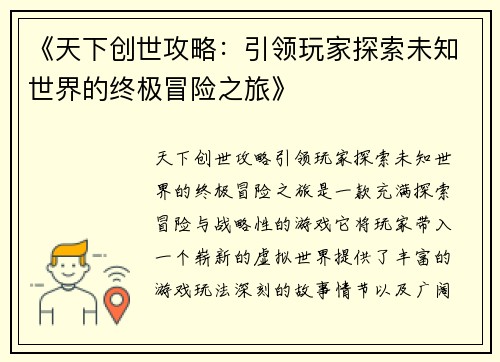 《天下创世攻略：引领玩家探索未知世界的终极冒险之旅》

天下创世攻略引领玩家探索未知世界的终极冒险之旅是一款充满探索冒险与战略性的游戏它将玩家带入一个崭新的虚拟世界提供了丰富的游戏玩法深刻的故事情节以及广阔